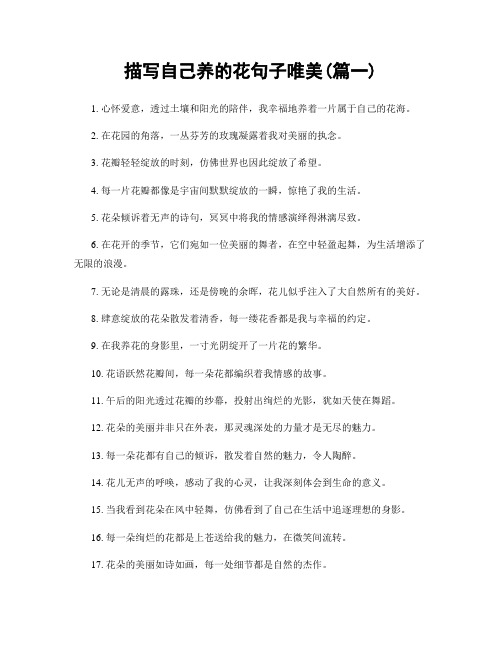 描写自己养的花句子唯美(篇一)

1. 心怀爱意，透过土壤和阳光的陪伴，我幸福地养着一片属于自己的花海。

2. 在花园的角落，一丛芬芳的玫瑰凝露着我对美丽的执念。

3. 花瓣轻轻绽放的时刻，仿佛世界也因此绽放了希望。

4. 每一片花瓣都像是宇宙间默默绽放的一瞬，惊艳了我的生活。

5. 花朵倾诉着无声的诗句，冥冥中将我的情感演绎得淋漓尽致。

6. 在花开的季节，它们宛如一位美丽的舞者，在空中轻盈起舞，为生活增添了无限的浪漫。

7. 无论是清晨的露珠，还是傍晚的余晖，花儿似乎注入了大自然所有的美好。

8. 肆意绽放的花朵散发着清香，每一缕花香都是我与幸福的约定。

9. 在我养花的身影里，一寸光阴绽开了一片花的繁华。

10. 花语跃然花瓣间，每一朵花都编织着我情感的故事。

11. 午后的阳光透过花瓣的纱幕，投射出绚烂的光影，犹如天使在舞蹈。

12. 花朵的美丽并非只在外表，那灵魂深处的力量才是无尽的魅力。

13. 每一朵花都有自己的倾诉，散发着自然的魅力，令人陶醉。

14. 花儿无声的呼唤，感动了我的心灵，让我深刻体会到生命的意义。

15. 当我看到花朵在风中轻舞，仿佛看到了自己在生活中追逐理想的身影。

16. 每一朵绚烂的花都是上苍送给我的魅力，在微笑间流转。

17. 花朵的美丽如诗如画，每一处细节都是自然的杰作。